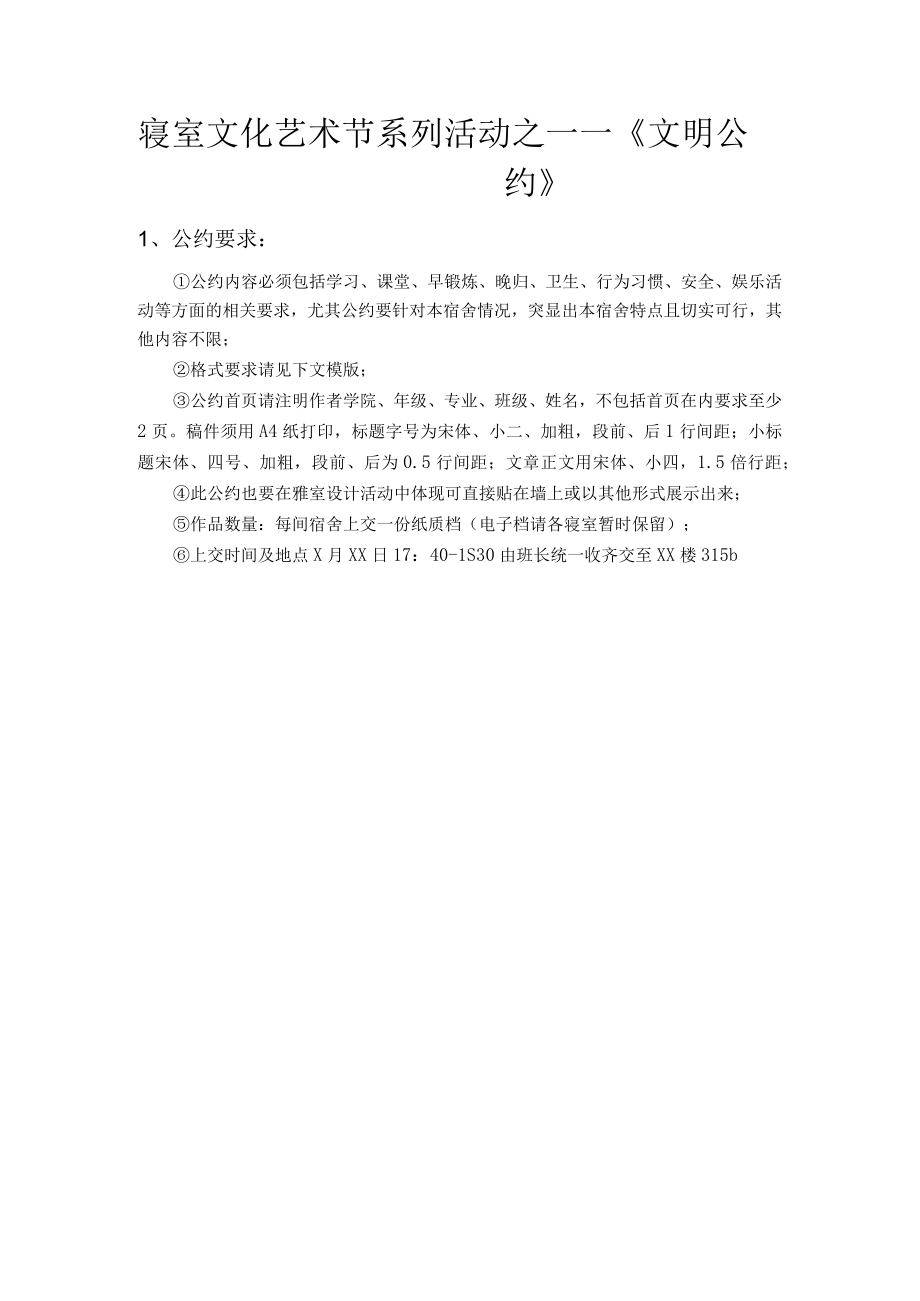 寝室文化艺术节系列活动之一一《文明公约》

1、公约要求：

①公约内容必须包括学习、课堂、早锻炼、晚归、卫生、行为习惯、安全、娱乐活动等方面的相关要求，尤其公约要针对本宿舍情况，突显出本宿舍特点且切实可行，其他内容不限；

②格式要求请见下文模版；

③公约首页请注明作者学院、年级、专业、班级、姓名，不包括首页在内要求至少2页。稿件须用A4纸打印，标题字号为宋体、小二、加粗，段前、后1行间距；小标题宋体、四号、加粗，段前、后为0.5行间距；文章正文用宋体、小四，1.5倍行距；

④此公约也要在雅室设计活动中体现可直接贴在墙上或以其他形式展示出来；

⑤作品数量：每间宿舍上交一份纸质档（电子档请各寝室暂时保留）；

⑥上交时间及地点X月XX日17：40-1S30由班长统一收齐交至XX楼315b